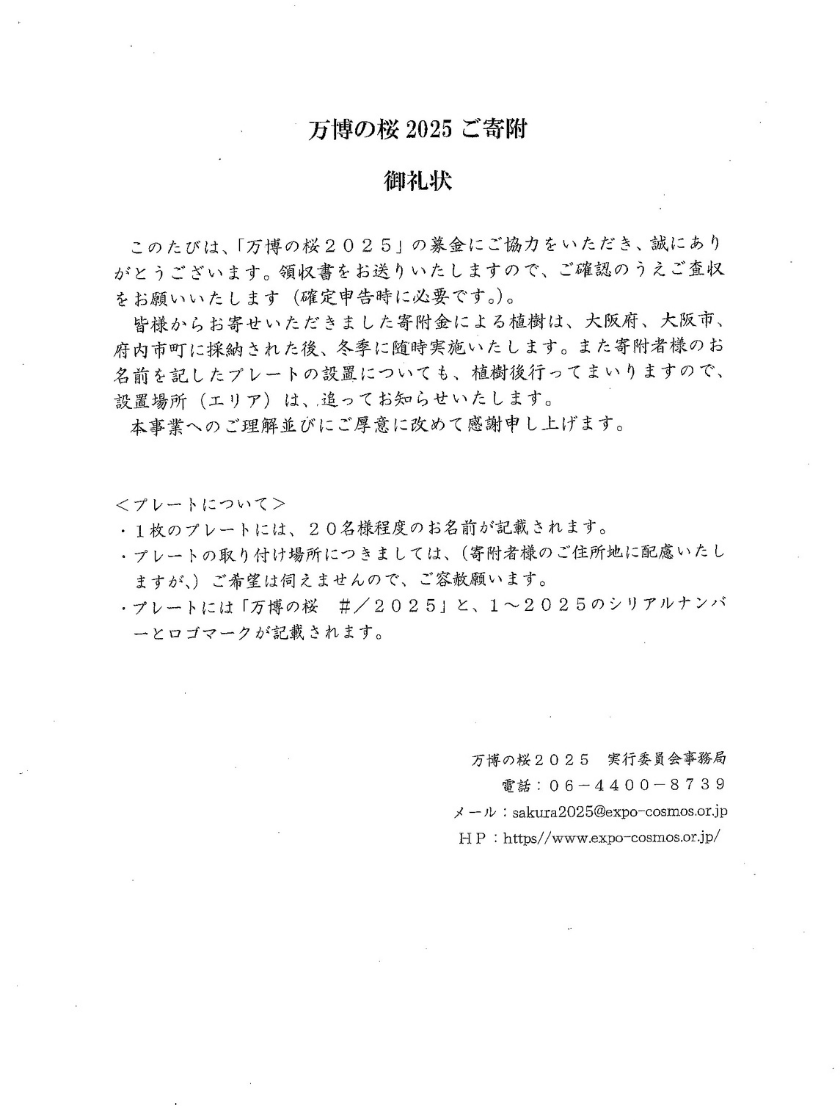 万博の桜 2025 ご寄附

御礼状

このたびは、「万博の桜２０２５」の募金にご協力をいただき、誠にありがとうございます。領収書をお送りいたしますので、ご確認のうえご査収をお願いいたします（確定申告時に必要です。）。
皆様からお寄せいただきました寄附金による植樹は、大阪府、大阪市、府内市町に採納された後、冬季に随時実施いたします。また寄附者様のお名前を記したプレートの設置についても、植樹後行ってまいりますので、設置場所（エリア）は、追ってお知らせいたします。
本事業へのご理解並びにご厚意に改めて感謝申し上げます。

＜プレートについて＞
・１枚のプレートには、２０名様程度のお名前が記載されます。
・プレートの取り付け場所につきましては、（寄附者様のご住所地に配慮いたしますが、）ご希望は伺えませんので、ご容赦願います。
・プレートには「万博の桜　＃／２０２５」と、１～２０２５のシリアルナンバーとロゴマークが記載されます。

万博の桜２０２５　実行委員会事務局
電話：０６－４４００－８７３９
メール：sakura2025@expo-cosmos.or.jp
ＨＰ：https//www.expo-cosmos.or.jp/